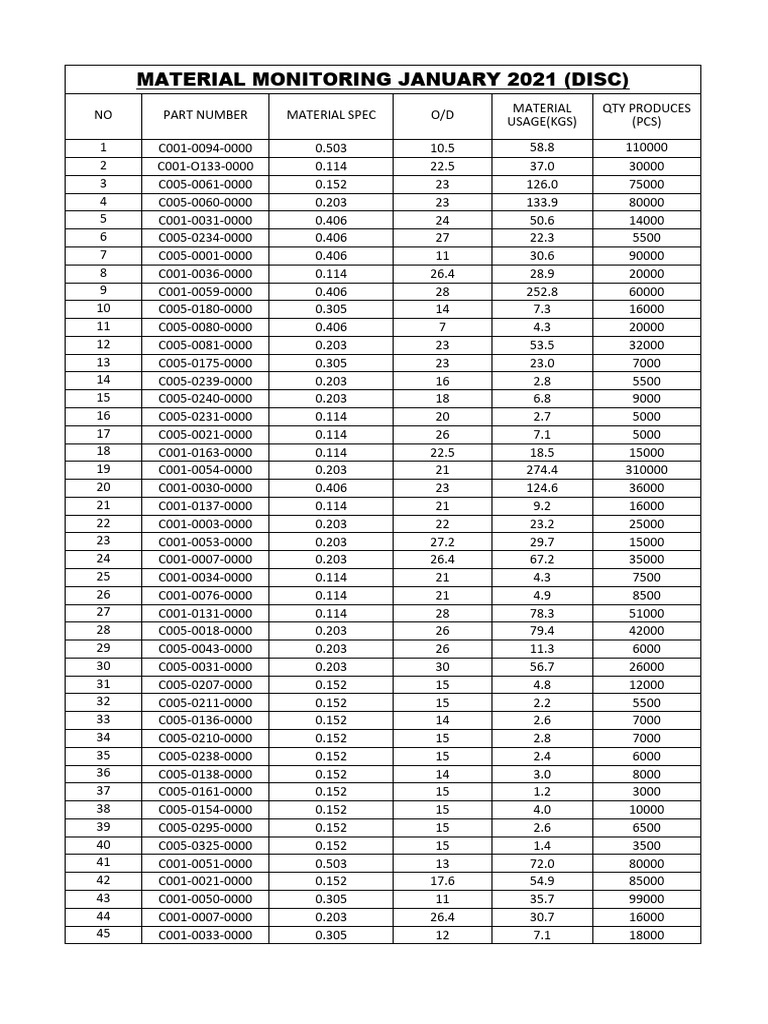 MATERIAL MONITORING JANUARY 2021 (DISC)

| NO | PART NUMBER | MATERIAL SPEC | O/D | MATERIAL USAGE(KGS) | QTY PRODUCES (PCS) |
|---|---|---|---|---|---|
| 1 | C001-0094-0000 | 0.503 | 10.5 | 58.8 | 110000 |
| 2 | C001-O133-0000 | 0.114 | 22.5 | 37.0 | 30000 |
| 3 | C005-0061-0000 | 0.152 | 23 | 126.0 | 75000 |
| 4 | C005-0060-0000 | 0.203 | 23 | 133.9 | 80000 |
| 5 | C001-0031-0000 | 0.406 | 24 | 50.6 | 14000 |
| 6 | C005-0234-0000 | 0.406 | 27 | 22.3 | 5500 |
| 7 | C005-0001-0000 | 0.406 | 11 | 30.6 | 90000 |
| 8 | C001-0036-0000 | 0.114 | 26.4 | 28.9 | 20000 |
| 9 | C001-0059-0000 | 0.406 | 28 | 252.8 | 60000 |
| 10 | C005-0180-0000 | 0.305 | 14 | 7.3 | 16000 |
| 11 | C005-0080-0000 | 0.406 | 7 | 4.3 | 20000 |
| 12 | C005-0081-0000 | 0.203 | 23 | 53.5 | 32000 |
| 13 | C005-0175-0000 | 0.305 | 23 | 23.0 | 7000 |
| 14 | C005-0239-0000 | 0.203 | 16 | 2.8 | 5500 |
| 15 | C005-0240-0000 | 0.203 | 18 | 6.8 | 9000 |
| 16 | C005-0231-0000 | 0.114 | 20 | 2.7 | 5000 |
| 17 | C005-0021-0000 | 0.114 | 26 | 7.1 | 5000 |
| 18 | C001-0163-0000 | 0.114 | 22.5 | 18.5 | 15000 |
| 19 | C001-0054-0000 | 0.203 | 21 | 274.4 | 310000 |
| 20 | C001-0030-0000 | 0.406 | 23 | 124.6 | 36000 |
| 21 | C001-0137-0000 | 0.114 | 21 | 9.2 | 16000 |
| 22 | C001-0003-0000 | 0.203 | 22 | 23.2 | 25000 |
| 23 | C001-0053-0000 | 0.203 | 27.2 | 29.7 | 15000 |
| 24 | C001-0007-0000 | 0.203 | 26.4 | 67.2 | 35000 |
| 25 | C001-0034-0000 | 0.114 | 21 | 4.3 | 7500 |
| 26 | C001-0076-0000 | 0.114 | 21 | 4.9 | 8500 |
| 27 | C001-0131-0000 | 0.114 | 28 | 78.3 | 51000 |
| 28 | C005-0018-0000 | 0.203 | 26 | 79.4 | 42000 |
| 29 | C005-0043-0000 | 0.203 | 26 | 11.3 | 6000 |
| 30 | C005-0031-0000 | 0.203 | 30 | 56.7 | 26000 |
| 31 | C005-0207-0000 | 0.152 | 15 | 4.8 | 12000 |
| 32 | C005-0211-0000 | 0.152 | 15 | 2.2 | 5500 |
| 33 | C005-0136-0000 | 0.152 | 14 | 2.6 | 7000 |
| 34 | C005-0210-0000 | 0.152 | 15 | 2.8 | 7000 |
| 35 | C005-0238-0000 | 0.152 | 15 | 2.4 | 6000 |
| 36 | C005-0138-0000 | 0.152 | 14 | 3.0 | 8000 |
| 37 | C005-0161-0000 | 0.152 | 15 | 1.2 | 3000 |
| 38 | C005-0154-0000 | 0.152 | 15 | 4.0 | 10000 |
| 39 | C005-0295-0000 | 0.152 | 15 | 2.6 | 6500 |
| 40 | C005-0325-0000 | 0.152 | 15 | 1.4 | 3500 |
| 41 | C001-0051-0000 | 0.503 | 13 | 72.0 | 80000 |
| 42 | C001-0021-0000 | 0.152 | 17.6 | 54.9 | 85000 |
| 43 | C001-0050-0000 | 0.305 | 11 | 35.7 | 99000 |
| 44 | C001-0007-0000 | 0.203 | 26.4 | 30.7 | 16000 |
| 45 | C001-0033-0000 | 0.305 | 12 | 7.1 | 18000 |